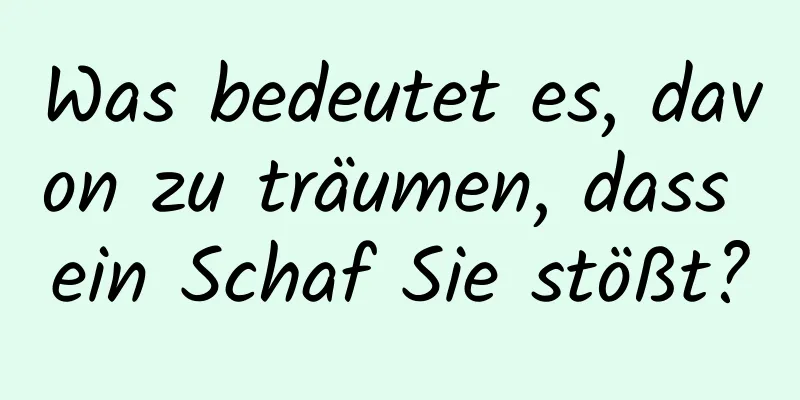 Was bedeutet es, davon zu träumen, dass ein Schaf Sie stößt?